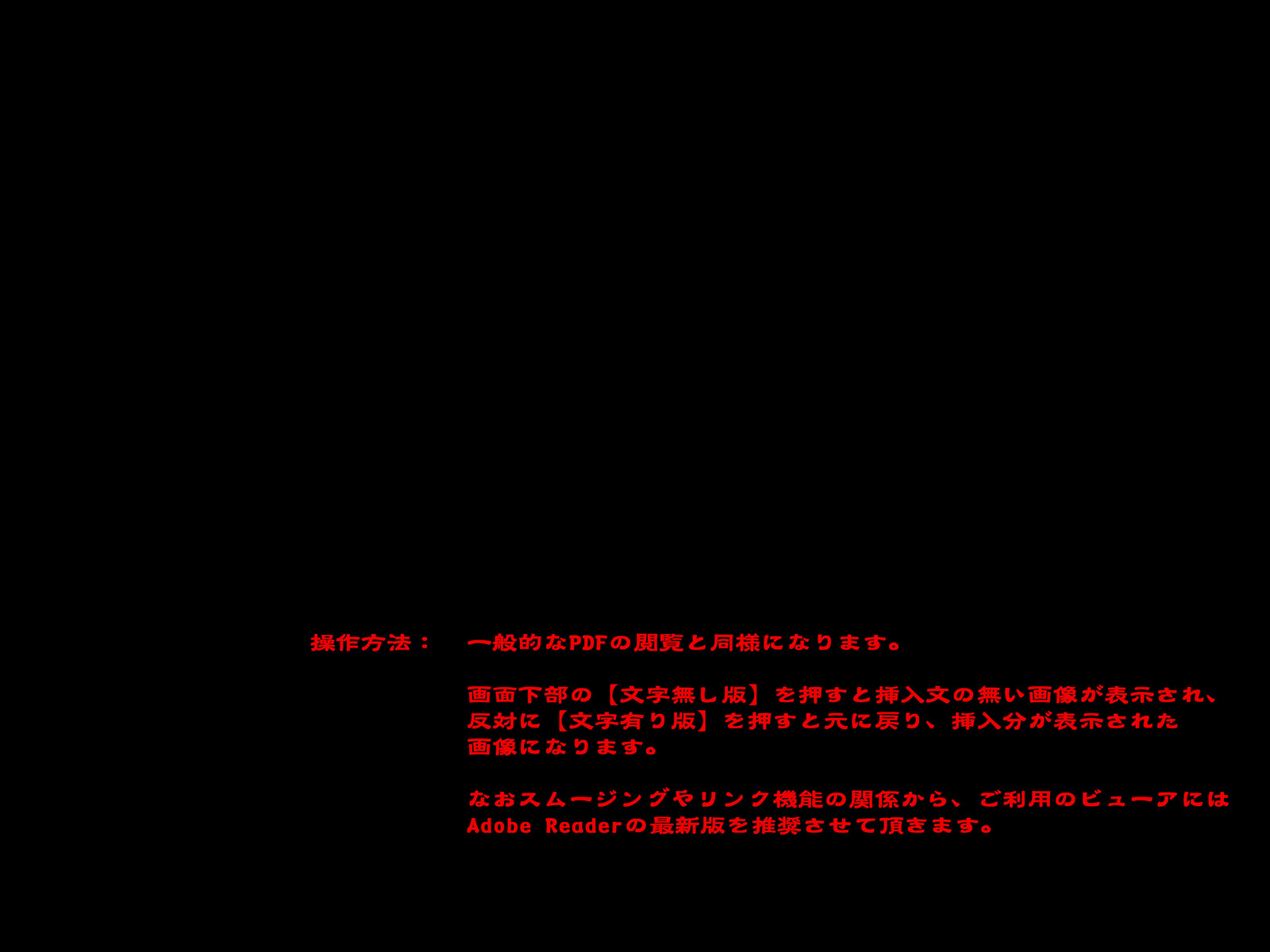 操作方法：　一般的なPDFの閲覧と同様になります。

画面下部の【文字無し版】を押すと挿入文の無い画像が表示され、反対に【文字有り版】を押すと元に戻り、挿入分が表示された画像になります。

なおスムージングやリンク機能の関係から、ご利用のビューアにはAdobe Readerの最新版を推奨させて頂きます。